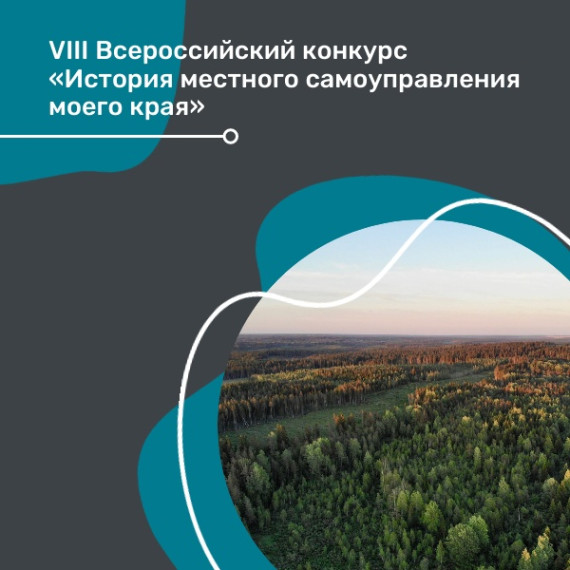 VIII Всероссийский конкурс «История местного самоуправления моего края»